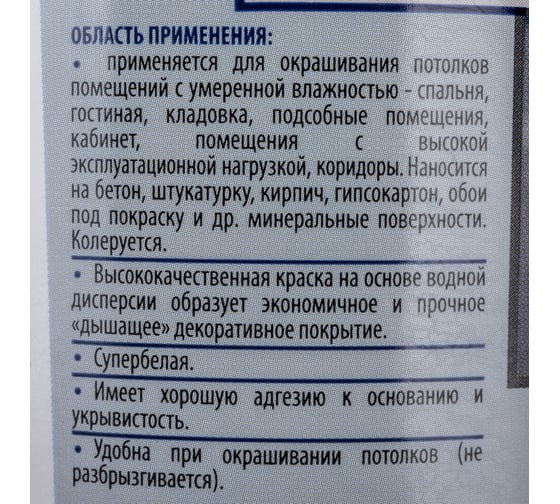 ОБЛАСТЬ ПРИМЕНЕНИЯ:
• применяется для окрашивания потолков помещений с умеренной влажностью - спальня, гостиная, кладовка, подсобные помещения, кабинет, помещения с высокой эксплуатационной нагрузкой, коридоры. Наносится на бетон, штукатурку, кирпич, гипсокартон, обои под покраску и др. минеральные поверхности. Колеруется.

• Высококачественная краска на основе водной дисперсии образует экономичное и прочное «дышащее» декоративное покрытие.

• Супербелая.

• Имеет хорошую адгезию к основанию и укрывистость.

• Удобна при окрашивании потолков (не разбрызгивается).